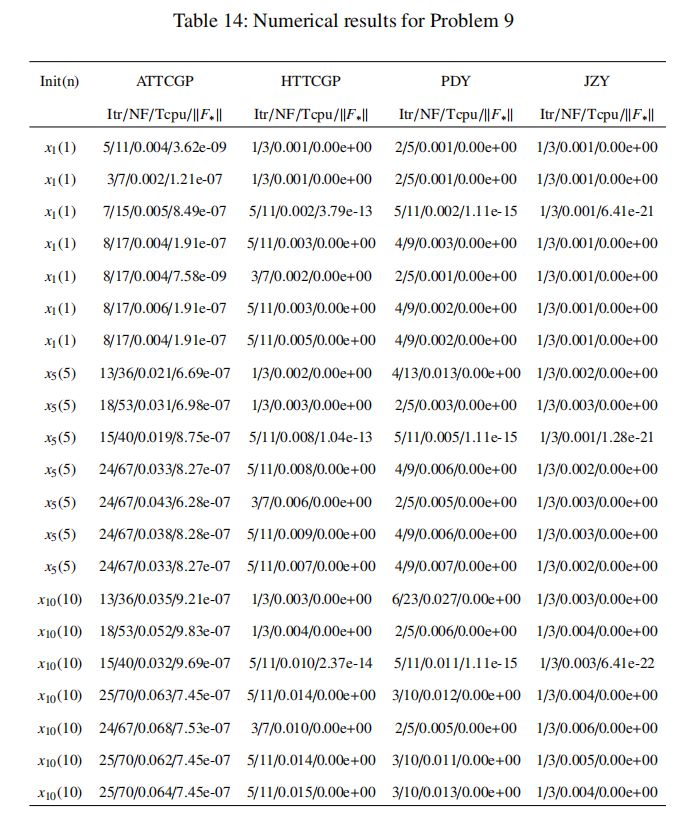 Table 14: Numerical results for Problem 9

| Init(n) | ATTCGP | HTTCGP | PDY | JZY |
|---|---|---|---|---|
| | Itr/NF/Tcpu/$\|F_*\|$ | Itr/NF/Tcpu/$\|F_*\|$ | Itr/NF/Tcpu/$\|F_*\|$ | Itr/NF/Tcpu/$\|F_*\|$ |
| $x_1(1)$ | 5/11/0.004/3.62e-09 | 1/3/0.001/0.00e+00 | 2/5/0.001/0.00e+00 | 1/3/0.001/0.00e+00 |
| $x_1(1)$ | 3/7/0.002/1.21e-07 | 1/3/0.001/0.00e+00 | 2/5/0.001/0.00e+00 | 1/3/0.001/0.00e+00 |
| $x_1(1)$ | 7/15/0.005/8.49e-07 | 5/11/0.002/3.79e-13 | 5/11/0.002/1.11e-15 | 1/3/0.001/6.41e-21 |
| $x_1(1)$ | 8/17/0.004/1.91e-07 | 5/11/0.003/0.00e+00 | 4/9/0.003/0.00e+00 | 1/3/0.001/0.00e+00 |
| $x_1(1)$ | 8/17/0.004/7.58e-09 | 3/7/0.002/0.00e+00 | 2/5/0.001/0.00e+00 | 1/3/0.001/0.00e+00 |
| $x_1(1)$ | 8/17/0.006/1.91e-07 | 5/11/0.003/0.00e+00 | 4/9/0.002/0.00e+00 | 1/3/0.001/0.00e+00 |
| $x_1(1)$ | 8/17/0.004/1.91e-07 | 5/11/0.005/0.00e+00 | 4/9/0.002/0.00e+00 | 1/3/0.001/0.00e+00 |
| $x_5(5)$ | 13/36/0.021/6.69e-07 | 1/3/0.002/0.00e+00 | 4/13/0.013/0.00e+00 | 1/3/0.002/0.00e+00 |
| $x_5(5)$ | 18/53/0.031/6.98e-07 | 1/3/0.003/0.00e+00 | 2/5/0.003/0.00e+00 | 1/3/0.003/0.00e+00 |
| $x_5(5)$ | 15/40/0.019/8.75e-07 | 5/11/0.008/1.04e-13 | 5/11/0.005/1.11e-15 | 1/3/0.001/1.28e-21 |
| $x_5(5)$ | 24/67/0.033/8.27e-07 | 5/11/0.008/0.00e+00 | 4/9/0.006/0.00e+00 | 1/3/0.002/0.00e+00 |
| $x_5(5)$ | 24/67/0.043/6.28e-07 | 3/7/0.006/0.00e+00 | 2/5/0.005/0.00e+00 | 1/3/0.003/0.00e+00 |
| $x_5(5)$ | 24/67/0.038/8.28e-07 | 5/11/0.009/0.00e+00 | 4/9/0.006/0.00e+00 | 1/3/0.003/0.00e+00 |
| $x_5(5)$ | 24/67/0.033/8.27e-07 | 5/11/0.007/0.00e+00 | 4/9/0.007/0.00e+00 | 1/3/0.002/0.00e+00 |
| $x_{10}(10)$ | 13/36/0.035/9.21e-07 | 1/3/0.003/0.00e+00 | 6/23/0.027/0.00e+00 | 1/3/0.003/0.00e+00 |
| $x_{10}(10)$ | 18/53/0.052/9.83e-07 | 1/3/0.004/0.00e+00 | 2/5/0.006/0.00e+00 | 1/3/0.004/0.00e+00 |
| $x_{10}(10)$ | 15/40/0.032/9.69e-07 | 5/11/0.010/2.37e-14 | 5/11/0.011/1.11e-15 | 1/3/0.003/6.41e-22 |
| $x_{10}(10)$ | 25/70/0.063/7.45e-07 | 5/11/0.014/0.00e+00 | 3/10/0.012/0.00e+00 | 1/3/0.004/0.00e+00 |
| $x_{10}(10)$ | 24/67/0.068/7.53e-07 | 3/7/0.010/0.00e+00 | 2/5/0.005/0.00e+00 | 1/3/0.006/0.00e+00 |
| $x_{10}(10)$ | 25/70/0.062/7.45e-07 | 5/11/0.014/0.00e+00 | 3/10/0.011/0.00e+00 | 1/3/0.005/0.00e+00 |
| $x_{10}(10)$ | 25/70/0.064/7.45e-07 | 5/11/0.015/0.00e+00 | 3/10/0.013/0.00e+00 | 1/3/0.004/0.00e+00 |